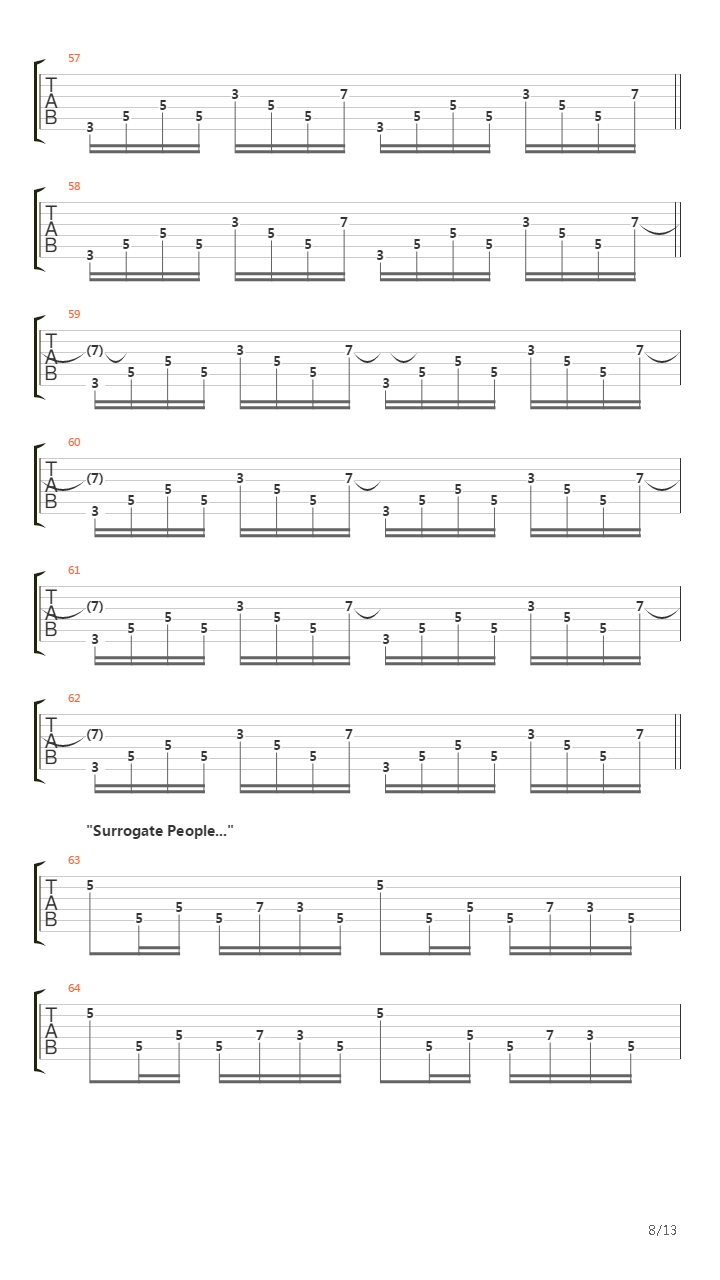 57
T
A
B
3 5 5 5 3 5 5 7 3 5 5 5 3 5 5 7

58
T
A
B
3 5 5 5 3 5 5 7 3 5 5 5 3 5 5 7

59
T
A
B
(7) 3 5 5 5 3 5 5 7 3 5 5 5 3 5 5 7

60
T
A
B
(7) 3 5 5 5 3 5 5 7 3 5 5 5 3 5 5 7

61
T
A
B
(7) 3 5 5 5 3 5 5 7 3 5 5 5 3 5 5 7

62
T
A
B
(7) 3 5 5 5 3 5 5 7 3 5 5 5 3 5 5 7

"Surrogate People..."

63
T
A
B
5 5 5 5 7 3 5 5 5 5 5 7 3 5

64
T
A
B
5 5 5 5 7 3 5 5 5 5 5 7 3 5

8/13